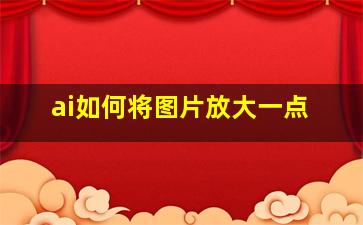 ai如何将图片放大一点